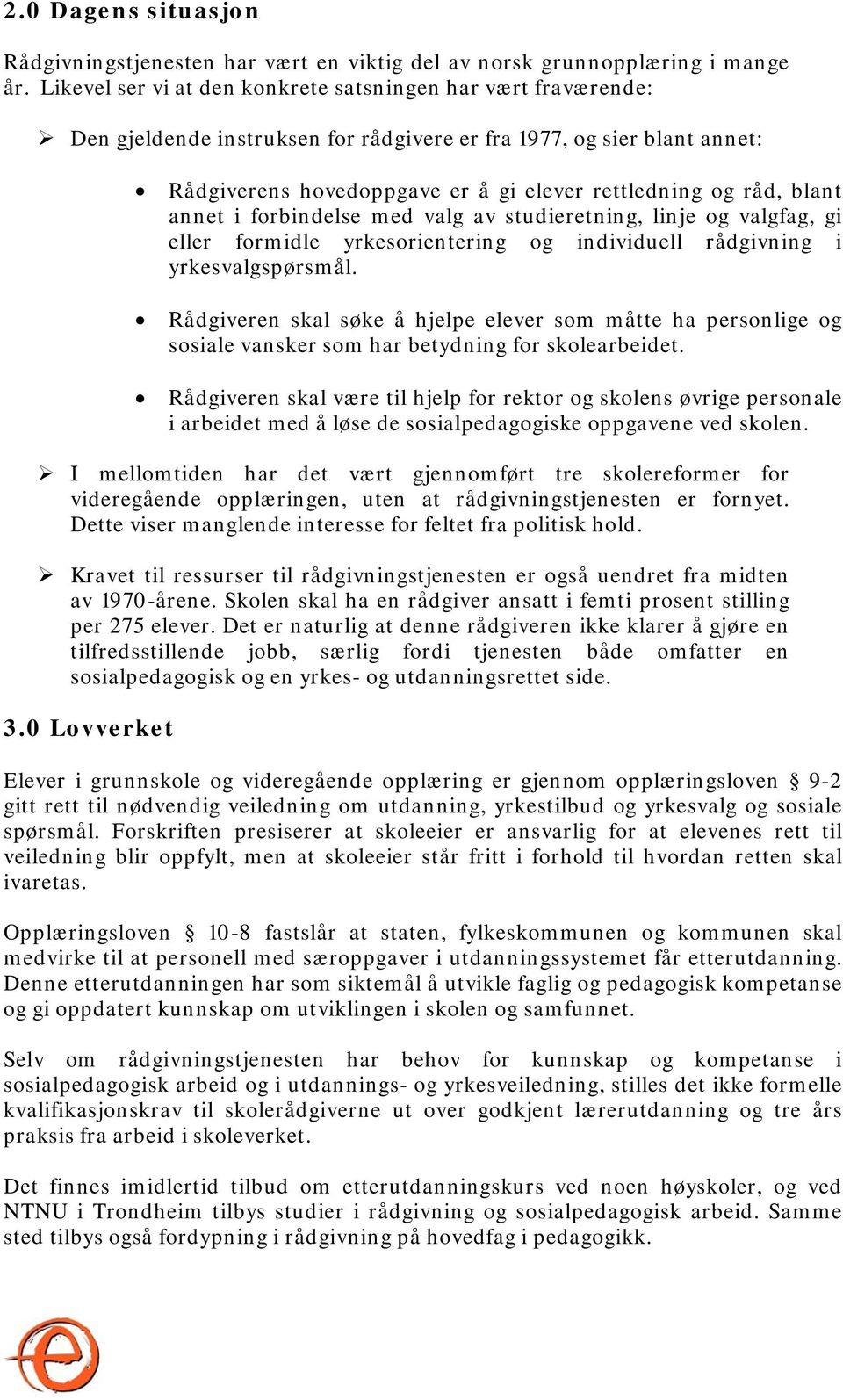 2.0 Dagens situasjon

Rådgivningstjenesten har vært en viktig del av norsk grunnopplæring i mange år. Likevel ser vi at den konkrete satsningen har vært fraværende:

➢ Den gjeldende instruksen for rådgivere er fra 1977, og sier blant annet:

• Rådgiverens hovedoppgave er å gi elever rettledning og råd, blant annet i forbindelse med valg av studieretning, linje og valgfag, gi eller formidle yrkesorientering og individuell rådgivning i yrkesvalgspørsmål.

• Rådgiveren skal søke å hjelpe elever som måtte ha personlige og sosiale vansker som har betydning for skolearbeidet.

• Rådgiveren skal være til hjelp for rektor og skolens øvrige personale i arbeidet med å løse de sosialpedagogiske oppgavene ved skolen.

➢ I mellomtiden har det vært gjennomført tre skolereformer for videregående opplæringen, uten at rådgivningstjenesten er fornyet. Dette viser manglende interesse for feltet fra politisk hold.

➢ Kravet til ressurser til rådgivningstjenesten er også uendret fra midten av 1970-årene. Skolen skal ha en rådgiver ansatt i femti prosent stilling per 275 elever. Det er naturlig at denne rådgiveren ikke klarer å gjøre en tilfredsstillende jobb, særlig fordi tjenesten både omfatter en sosialpedagogisk og en yrkes- og utdanningsrettet side.

3.0 Lovverket

Elever i grunnskole og videregående opplæring er gjennom opplæringsloven § 9-2 gitt rett til nødvendig veiledning om utdanning, yrkestilbud og yrkesvalg og sosiale spørsmål. Forskriften presiserer at skoleeier er ansvarlig for at elevenes rett til veiledning blir oppfylt, men at skoleeier står fritt i forhold til hvordan retten skal ivaretas.

Opplæringsloven § 10-8 fastslår at staten, fylkeskommunen og kommunen skal medvirke til at personell med særoppgaver i utdanningssystemet får etterutdanning. Denne etterutdanningen har som siktemål å utvikle faglig og pedagogisk kompetanse og gi oppdatert kunnskap om utviklingen i skolen og samfunnet.

Selv om rådgivningstjenesten har behov for kunnskap og kompetanse i sosialpedagogisk arbeid og i utdannings- og yrkesveiledning, stilles det ikke formelle kvalifikasjonskrav til skolerådgiverne ut over godkjent lærerutdanning og tre års praksis fra arbeid i skoleverket.

Det finnes imidlertid tilbud om etterutdanningskurs ved noen høyskoler, og ved NTNU i Trondheim tilbys studier i rådgivning og sosialpedagogisk arbeid. Samme sted tilbys også fordypning i rådgivning på hovedfag i pedagogikk.